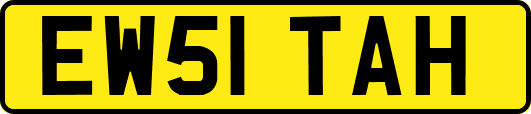 EW51 TAH